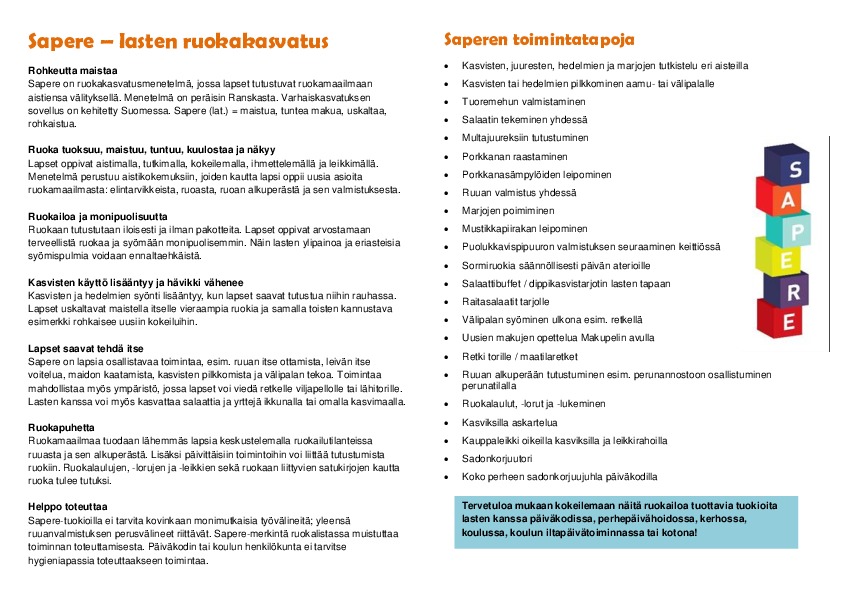 Sapere – lasten ruokakasvatus

Rohkeutta maistaa
Sapere on ruokakasvatusmenetelmä, jossa lapset tutustuvat ruokamaailmaan aistiensa välityksellä. Menetelmä on peräisin Ranskasta. Varhaiskasvatuksen sovellus on kehitetty Suomessa. Sapere (lat.) = maistua, tuntea makua, uskaltaa, rohkaistua.

Ruoka tuoksuu, maistuu, tuntuu, kuulostaa ja näkyy
Lapset oppivat aistimalla, tutkimalla, kokeilemalla, ihmettelemällä ja leikkimällä. Menetelmä perustuu aistikokemuksiin, joiden kautta lapsi oppii uusia asioita ruokamaailmasta: elintarvikkeista, ruoasta, ruoan alkuperästä ja sen valmistuksesta.

Ruokailoa ja monipuolisuutta
Ruokaan tutustutaan iloisesti ja ilman pakotteita. Lapset oppivat arvostamaan terveellistä ruokaa ja syömään monipuolisemmin. Näin lasten ylipainoa ja eriasteisia syömispulmia voidaan ennaltaehkäistä.

Kasvisten käyttö lisääntyy ja hävikki vähenee
Kasvisten ja hedelmien syönti lisääntyy, kun lapset saavat tutustua niihin rauhassa. Lapset uskaltavat maistella itselle vieraampia ruokia ja samalla toisten kannustava esimerkki rohkaisee uusiin kokeiluihin.

Lapset saavat tehdä itse
Sapere on lapsia osallistavaa toimintaa, esim. ruuan itse ottamista, leivän itse voitelua, maidon kaatamista, kasvisten pilkkomista ja välipalan tekoa. Toimintaa mahdollistaa myös ympäristö, jossa lapset voi viedä retkelle viljapellolle tai lähitorille. Lasten kanssa voi myös kasvattaa salaattia ja yrttejä ikkunalla tai omalla kasvimaalla.

Ruokapuhetta
Ruokamaailmaa tuodaan lähemmäs lapsia keskustelemalla ruokailutilanteissa ruuasta ja sen alkuperästä. Lisäksi päivittäisiin toimintoihin voi liittää tutustumista ruokiin. Ruokalaulujen, -lorujen ja -leikkien sekä ruokaan liittyvien satukirjojen kautta ruoka tulee tutuksi.

Helppo toteuttaa
Sapere-tuokioilla ei tarvita kovinkaan monimutkaisia työvälineitä; yleensä ruuanvalmistuksen perusvälineet riittävät. Sapere-merkintä ruokalistassa muistuttaa toiminnan toteuttamisesta. Päiväkodin tai koulun henkilökunta ei tarvitse hygieniapassia toteuttaakseen toimintaa.

Saperen toimintatapoja

• Kasvisten, juuresten, hedelmien ja marjojen tutkistelu eri aisteilla
• Kasvisten tai hedelmien pilkkominen aamu- tai välipalalle
• Tuoremehun valmistaminen
• Salaatin tekeminen yhdessä
• Multajuureksiin tutustuminen
• Porkkanan raastaminen
• Porkkanasämpylöiden leipominen
• Ruuan valmistus yhdessä
• Marjojen poimiminen
• Mustikkapiirakan leipominen
• Puolukkavispipuuron valmistuksen seuraaminen keittiössä
• Sormiruokia säännöllisesti päivän aterioille
• Salaattibuffet / dippikasvistarjotin lasten tapaan
• Raitasalaatit tarjolle
• Välipalan syöminen ulkona esim. retkellä
• Uusien makujen opettelua Makupelin avulla
• Retki torille / maatilaretket
• Ruuan alkuperään tutustuminen esim. perunannostoon osallistuminen perunatilalla
• Ruokalaulut, -lorut ja -lukeminen
• Kasviksilla askartelua
• Kauppaleikki oikeilla kasviksilla ja leikkirahoilla
• Sadonkorjuutori
• Koko perheen sadonkorjuujuhla päiväkodilla

S
A
P
E
R
E

Tervetuloa mukaan kokeilemaan näitä ruokailoa tuottavia tuokioita lasten kanssa päiväkodissa, perhepäivähoidossa, kerhossa, koulussa, koulun iltapäivätoiminnassa tai kotona!